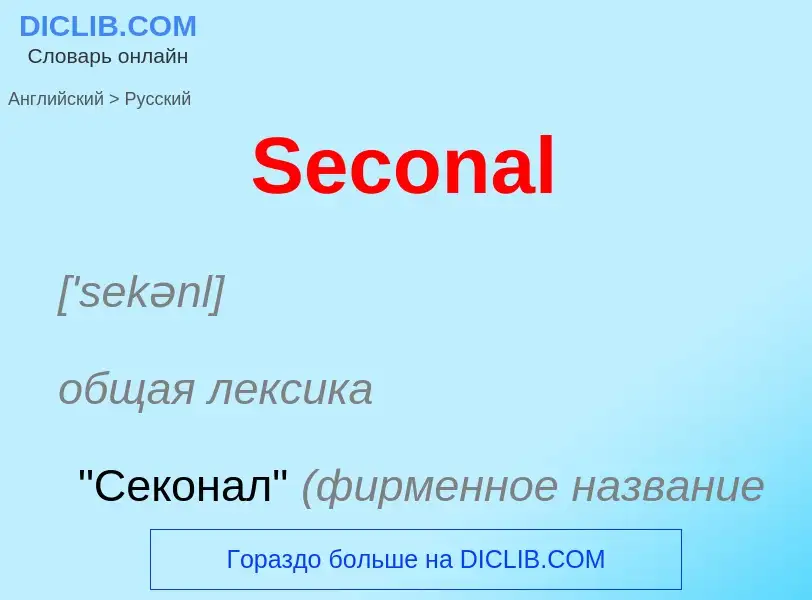 DICLIB.COM
Словарь онлайн

Английский > Русский

Seconal

['sekənl]

общая лексика

"Секонал" (фирменное название

Гораздо больше на DICLIB.COM